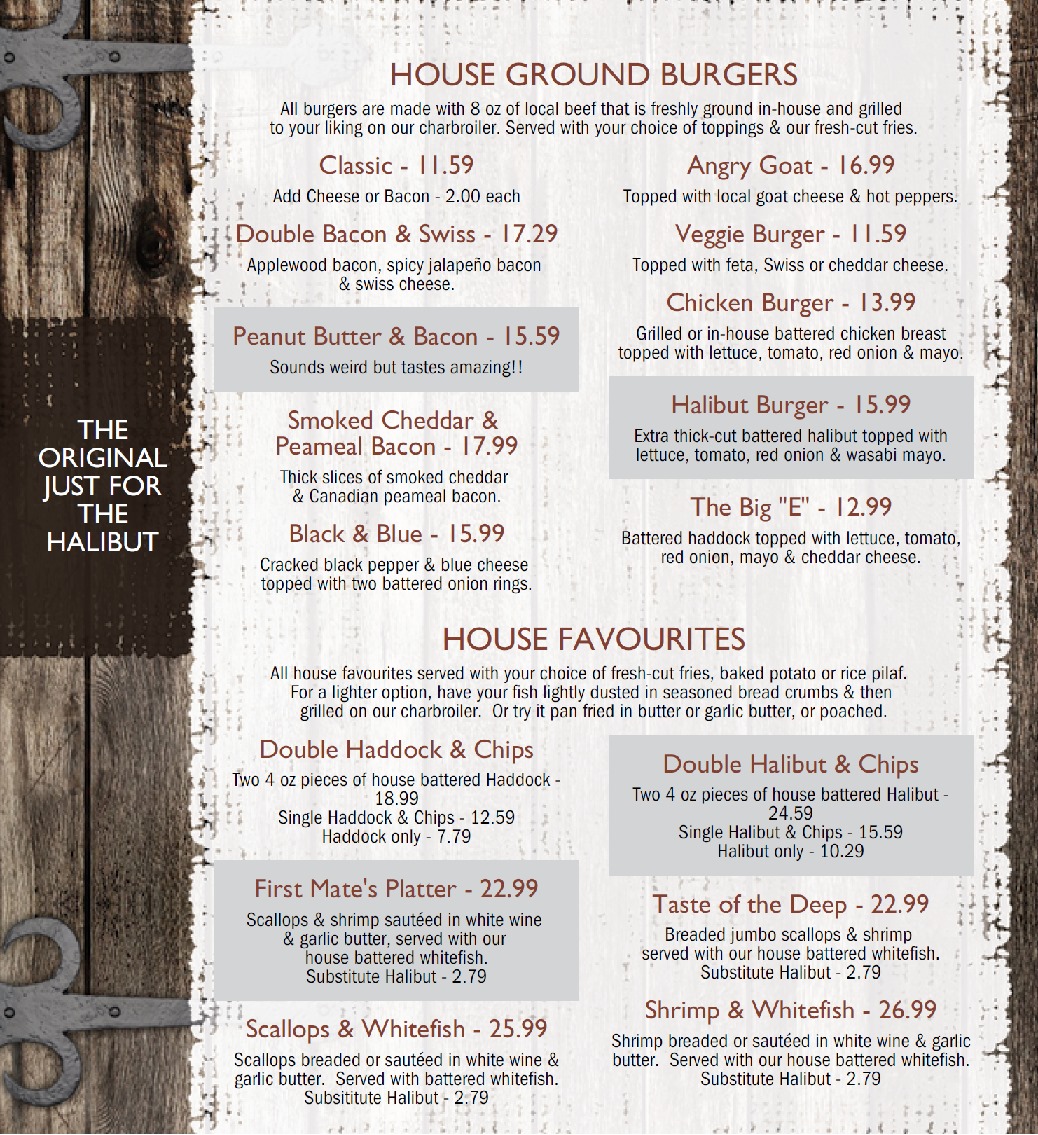 THE ORIGINAL JUST FOR THE HALIBUT

HOUSE GROUND BURGERS

All burgers are made with 8 oz of local beef that is freshly ground in-house and grilled to your liking on our charbroiler. Served with your choice of toppings & our fresh-cut fries.

Classic - 11.59
Add Cheese or Bacon - 2.00 each

Double Bacon & Swiss - 17.29
Applewood bacon, spicy jalapeño bacon & swiss cheese.

Peanut Butter & Bacon - 15.59
Sounds weird but tastes amazing!!

Smoked Cheddar & Peameal Bacon - 17.99
Thick slices of smoked cheddar & Canadian peameal bacon.

Black & Blue - 15.99
Cracked black pepper & blue cheese topped with two battered onion rings.

Angry Goat - 16.99
Topped with local goat cheese & hot peppers.

Veggie Burger - 11.59
Topped with feta, Swiss or cheddar cheese.

Chicken Burger - 13.99
Grilled or in-house battered chicken breast topped with lettuce, tomato, red onion & mayo.

Halibut Burger - 15.99
Extra thick-cut battered halibut topped with lettuce, tomato, red onion & wasabi mayo.

The Big "E" - 12.99
Battered haddock topped with lettuce, tomato, red onion, mayo & cheddar cheese.

HOUSE FAVOURITES

All house favourites served with your choice of fresh-cut fries, baked potato or rice pilaf. For a lighter option, have your fish lightly dusted in seasoned bread crumbs & then grilled on our charbroiler. Or try it pan fried in butter or garlic butter, or poached.

Double Haddock & Chips
Two 4 oz pieces of house battered Haddock - 18.99
Single Haddock & Chips - 12.59
Haddock only - 7.79

First Mate's Platter - 22.99
Scallops & shrimp sautéed in white wine & garlic butter, served with our house battered whitefish.
Substitute Halibut - 2.79

Scallops & Whitefish - 25.99
Scallops breaded or sautéed in white wine & garlic butter. Served with battered whitefish.
Subsititute Halibut - 2.79

Double Halibut & Chips
Two 4 oz pieces of house battered Halibut - 24.59
Single Halibut & Chips - 15.59
Halibut only - 10.29

Taste of the Deep - 22.99
Breaded jumbo scallops & shrimp served with our house battered whitefish.
Substitute Halibut - 2.79

Shrimp & Whitefish - 26.99
Shrimp breaded or sautéed in white wine & garlic butter. Served with our house battered whitefish.
Substitute Halibut - 2.79